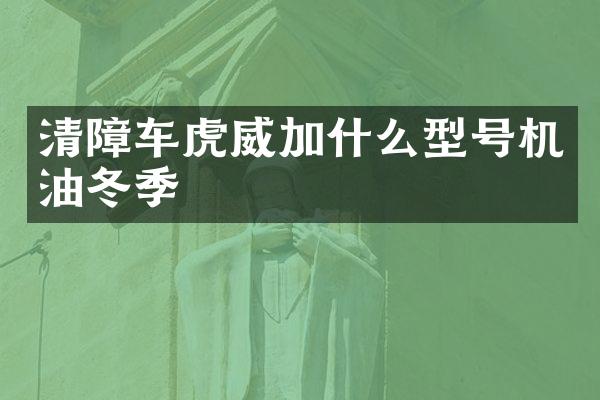 清障车虎威加什么型号机油冬季